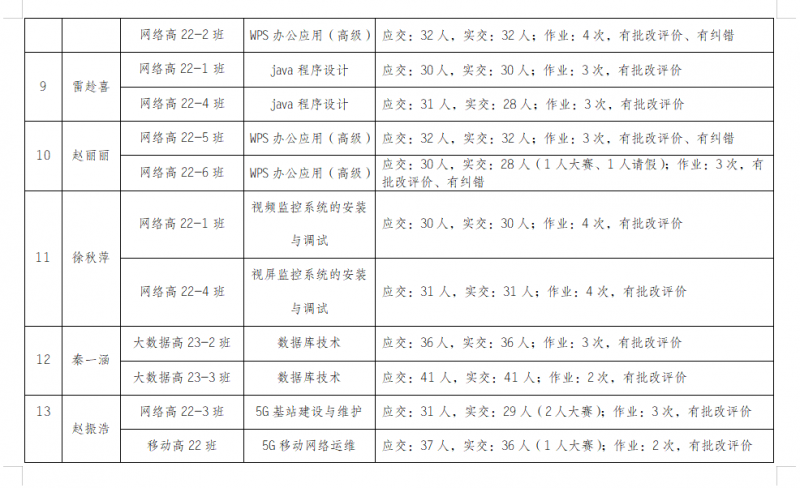 | | | 网络高 22-2 班 | WPS 办公应用（高级） | 应交：32 人，实交：32 人；作业：4 次，有批改评价、有纠错 |
|---|---|---|---|---|
| 9 | 雷趁喜 | 网络高 22-1 班 | java 程序设计 | 应交：30 人，实交：30 人；作业：3 次，有批改评价 |
| | | 网络高 22-4 班 | java 程序设计 | 应交：31 人，实交：28 人；作业：3 次，有批改评价 |
| 10 | 赵丽丽 | 网络高 22-5 班 | WPS 办公应用（高级） | 应交：32 人，实交：32 人；作业：3 次，有批改评价、有纠错 |
| | | 网络高 22-6 班 | WPS 办公应用（高级） | 应交：30 人，实交：28 人（1 人大赛、1 人请假）；作业：3 次，有批改评价、有纠错 |
| 11 | 徐秋萍 | 网络高 22-1 班 | 视频监控系统的安装与调试 | 应交：30 人，实交：30 人；作业：4 次，有批改评价 |
| | | 网络高 22-4 班 | 视屏监控系统的安装与调试 | 应交：31 人，实交：31 人；作业：4 次，有批改评价 |
| 12 | 秦一涵 | 大数据高 23-2 班 | 数据库技术 | 应交：36 人，实交：36 人；作业：3 次，有批改评价 |
| | | 大数据高 23-3 班 | 数据库技术 | 应交：41 人，实交：41 人；作业：2 次，有批改评价 |
| 13 | 赵振浩 | 网络高 22-3 班 | 5G 基站建设与维护 | 应交：31 人，实交：29 人（2 人大赛）；作业：3 次，有批改评价 |
| | | 移动高 22 班 | 5G 移动网络运维 | 应交：37 人，实交：36 人（1 人大赛）；作业：2 次，有批改评价 |